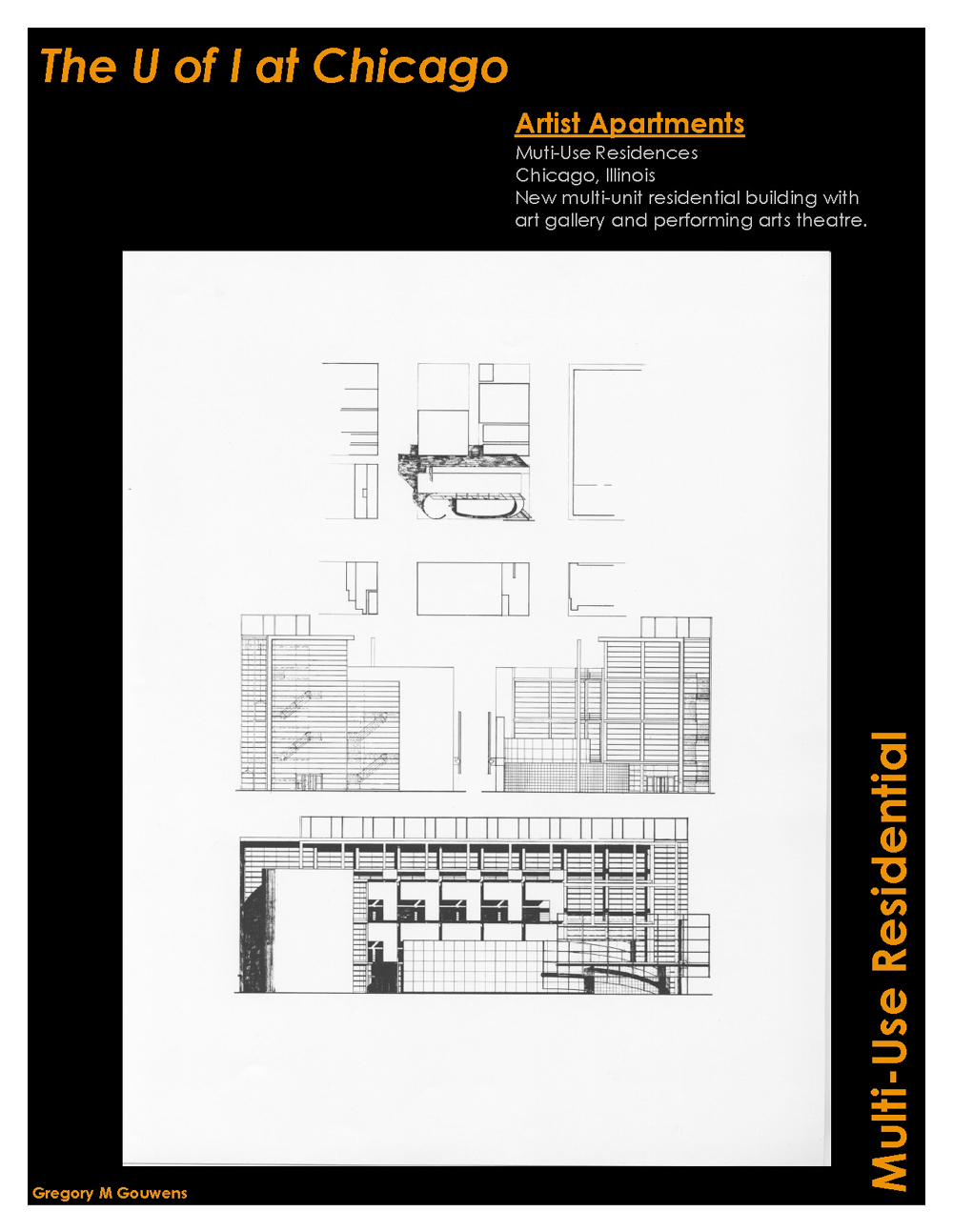 The U of I at Chicago

Artist Apartments

Muti-Use Residences
Chicago, Illinois
New multi-unit residential building with art gallery and performing arts theatre.

Multi-Use Residential

Gregory M Gouwens